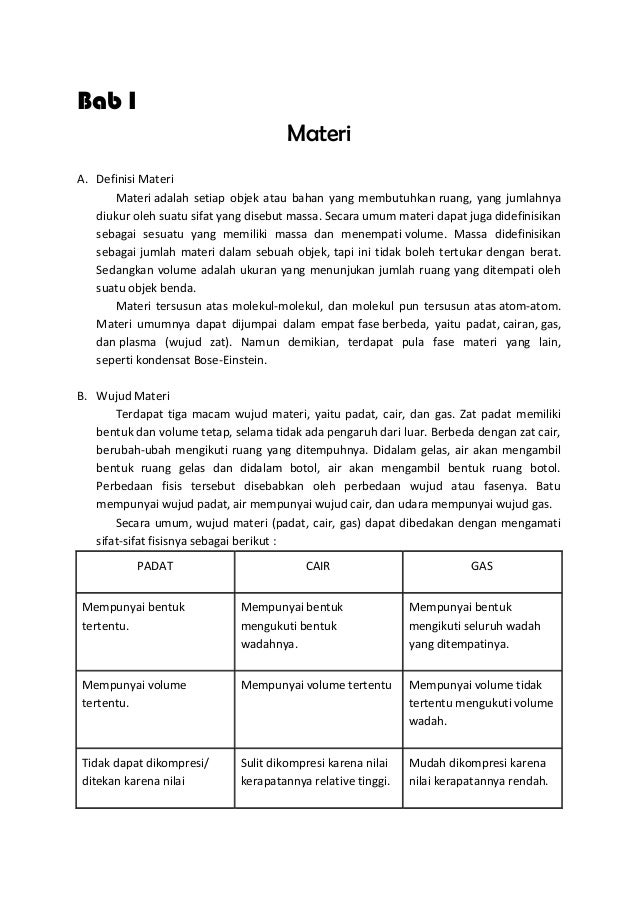 Bab I

Materi

A. Definisi Materi

Materi adalah setiap objek atau bahan yang membutuhkan ruang, yang jumlahnya diukur oleh suatu sifat yang disebut massa. Secara umum materi dapat juga didefinisikan sebagai sesuatu yang memiliki massa dan menempati volume. Massa didefinisikan sebagai jumlah materi dalam sebuah objek, tapi ini tidak boleh tertukar dengan berat. Sedangkan volume adalah ukuran yang menunjukan jumlah ruang yang ditempati oleh suatu objek benda.

Materi tersusun atas molekul-molekul, dan molekul pun tersusun atas atom-atom. Materi umumnya dapat dijumpai dalam empat fase berbeda, yaitu padat, cairan, gas, dan plasma (wujud zat). Namun demikian, terdapat pula fase materi yang lain, seperti kondensat Bose-Einstein.

B. Wujud Materi

Terdapat tiga macam wujud materi, yaitu padat, cair, dan gas. Zat padat memiliki bentuk dan volume tetap, selama tidak ada pengaruh dari luar. Berbeda dengan zat cair, berubah-ubah mengikuti ruang yang ditempuhnya. Didalam gelas, air akan mengambil bentuk ruang gelas dan didalam botol, air akan mengambil bentuk ruang botol. Perbedaan fisis tersebut disebabkan oleh perbedaan wujud atau fasenya. Batu mempunyai wujud padat, air mempunyai wujud cair, dan udara mempunyai wujud gas.

Secara umum, wujud materi (padat, cair, gas) dapat dibedakan dengan mengamati sifat-sifat fisisnya sebagai berikut :

| PADAT | CAIR | GAS |
|---|---|---|
| Mempunyai bentuk tertentu. | Mempunyai bentuk mengukuti bentuk wadahnya. | Mempunyai bentuk mengikuti seluruh wadah yang ditempatinya. |
| Mempunyai volume tertentu. | Mempunyai volume tertentu | Mempunyai volume tidak tertentu mengukuti volume wadah. |
| Tidak dapat dikompresi/ ditekan karena nilai | Sulit dikompresi karena nilai kerapatannya relative tinggi. | Mudah dikompresi karena nilai kerapatannya rendah. |